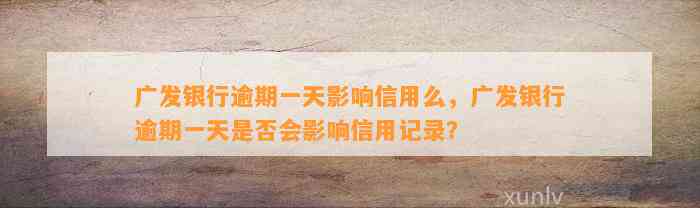 广发银行逾期一天影响信用么，广发银行逾期一天是否会影响信用记录?

xunlv